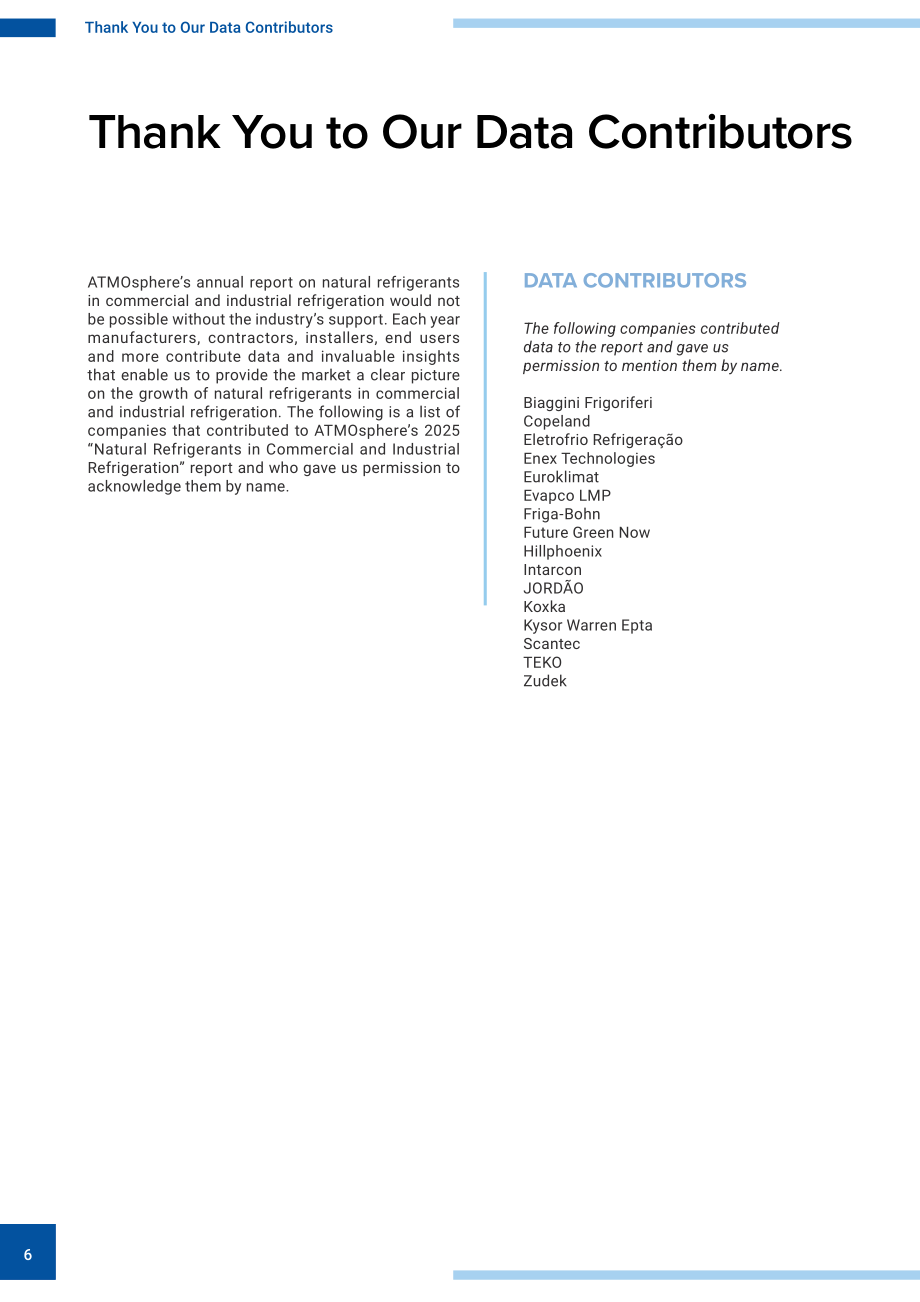 Thank You to Our Data Contributors

Thank You to Our Data Contributors

ATMOsphere's annual report on natural refrigerants in commercial and industrial refrigeration would not be possible without the industry's support. Each year manufacturers, contractors, installers, end users and more contribute data and invaluable insights that enable us to provide the market a clear picture on the growth of natural refrigerants in commercial and industrial refrigeration. The following is a list of companies that contributed to ATMOsphere's 2025 "Natural Refrigerants in Commercial and Industrial Refrigeration" report and who gave us permission to acknowledge them by name.

DATA CONTRIBUTORS

The following companies contributed data to the report and gave us permission to mention them by name.

Biaggini Frigoriferi
Copeland
Eletrofrio Refrigeração
Enex Technologies
Euroklimat
Evapco LMP
Friga-Bohn
Future Green Now
Hillphoenix
Intarcon
JORDÃO
Koxka
Kysor Warren Epta
Scantec
TEKO
Zudek

6